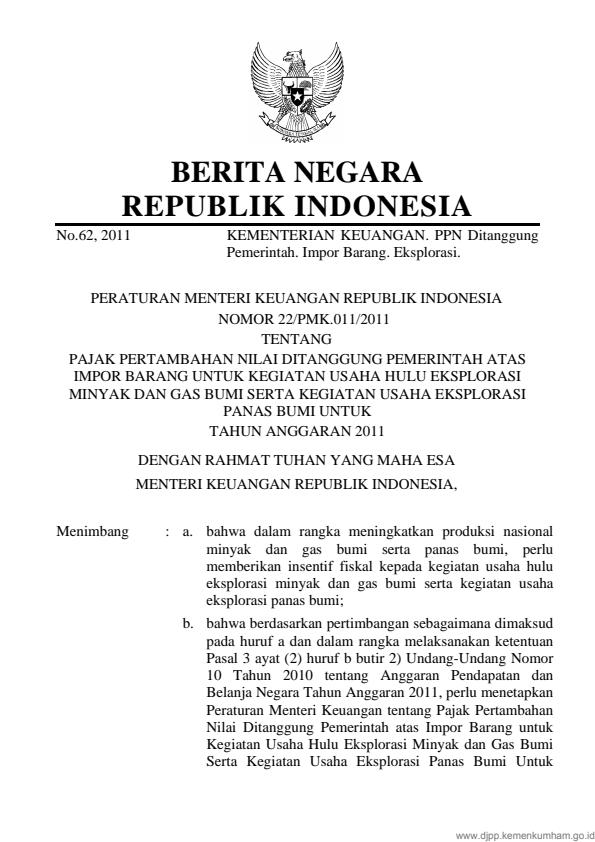 BERITA NEGARA
REPUBLIK INDONESIA

No.62, 2011 KEMENTERIAN KEUANGAN. PPN Ditanggung Pemerintah. Impor Barang. Eksplorasi.

PERATURAN MENTERI KEUANGAN REPUBLIK INDONESIA
NOMOR 22/PMK.011/2011
TENTANG
PAJAK PERTAMBAHAN NILAI DITANGGUNG PEMERINTAH ATAS IMPOR BARANG UNTUK KEGIATAN USAHA HULU EKSPLORASI MINYAK DAN GAS BUMI SERTA KEGIATAN USAHA EKSPLORASI PANAS BUMI UNTUK
TAHUN ANGGARAN 2011

DENGAN RAHMAT TUHAN YANG MAHA ESA
MENTERI KEUANGAN REPUBLIK INDONESIA,

Menimbang : a. bahwa dalam rangka meningkatkan produksi nasional minyak dan gas bumi serta panas bumi, perlu memberikan insentif fiskal kepada kegiatan usaha hulu eksplorasi minyak dan gas bumi serta kegiatan usaha eksplorasi panas bumi;

b. bahwa berdasarkan pertimbangan sebagaimana dimaksud pada huruf a dan dalam rangka melaksanakan ketentuan Pasal 3 ayat (2) huruf b butir 2) Undang-Undang Nomor 10 Tahun 2010 tentang Anggaran Pendapatan dan Belanja Negara Tahun Anggaran 2011, perlu menetapkan Peraturan Menteri Keuangan tentang Pajak Pertambahan Nilai Ditanggung Pemerintah atas Impor Barang untuk Kegiatan Usaha Hulu Eksplorasi Minyak dan Gas Bumi Serta Kegiatan Usaha Eksplorasi Panas Bumi Untuk

www.djpp.kemenkumham.go.id